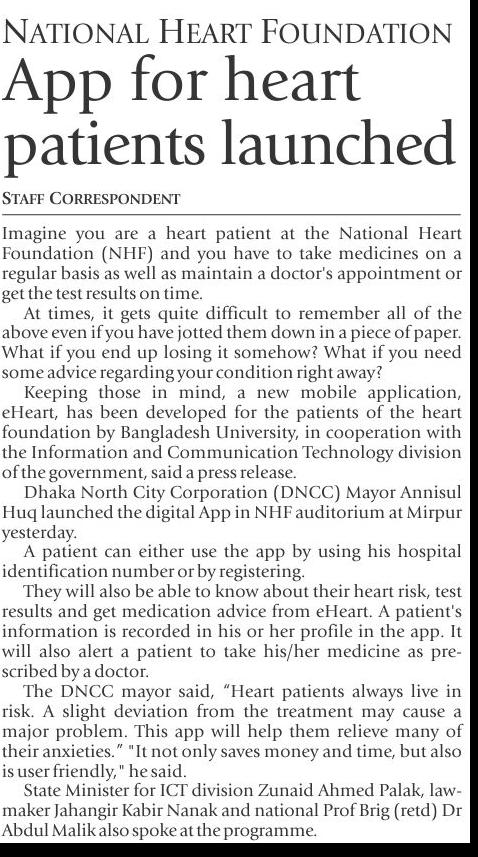 NATIONAL HEART FOUNDATION

App for heart patients launched

STAFF CORRESPONDENT

Imagine you are a heart patient at the National Heart Foundation (NHF) and you have to take medicines on a regular basis as well as maintain a doctor's appointment or get the test results on time.

At times, it gets quite difficult to remember all of the above even if you have jotted them down in a piece of paper. What if you end up losing it somehow? What if you need some advice regarding your condition right away?

Keeping those in mind, a new mobile application, eHeart, has been developed for the patients of the heart foundation by Bangladesh University, in cooperation with the Information and Communication Technology division of the government, said a press release.

Dhaka North City Corporation (DNCC) Mayor Annisul Huq launched the digital App in NHF auditorium at Mirpur yesterday.

A patient can either use the app by using his hospital identification number or by registering.

They will also be able to know about their heart risk, test results and get medication advice from eHeart. A patient's information is recorded in his or her profile in the app. It will also alert a patient to take his/her medicine as prescribed by a doctor.

The DNCC mayor said, “Heart patients always live in risk. A slight deviation from the treatment may cause a major problem. This app will help them relieve many of their anxieties.” "It not only saves money and time, but also is user friendly," he said.

State Minister for ICT division Zunaid Ahmed Palak, lawmaker Jahangir Kabir Nanak and national Prof Brig (retd) Dr Abdul Malik also spoke at the programme.